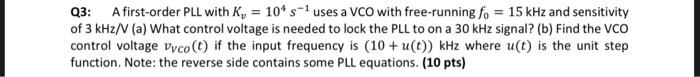 Q3: A first-order PLL with $K_v = 10^4\ s^{-1}$ uses a VCO with free-running $f_0 = 15$ kHz and sensitivity of 3 kHz/V (a) What control voltage is needed to lock the PLL to on a 30 kHz signal? (b) Find the VCO control voltage $v_{VCO}(t)$ if the input frequency is $(10 + u(t))$ kHz where $u(t)$ is the unit step function. Note: the reverse side contains some PLL equations. (10 pts)